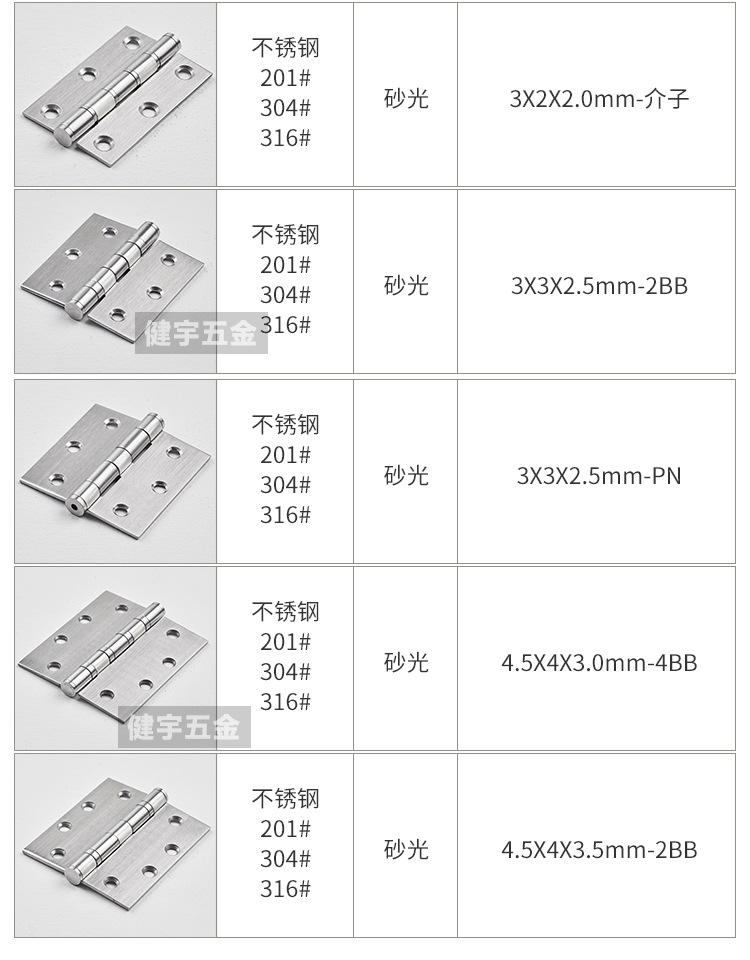 |  | 不锈钢 201# 304# 316# | 砂光 | 3X2X2.0mm-介子 |
|---|---|---|---|
|  | 不锈钢 201# 304# 316# | 砂光 | 3X3X2.5mm-2BB |
|  | 不锈钢 201# 304# 316# | 砂光 | 3X3X2.5mm-PN |
|  | 不锈钢 201# 304# 316# | 砂光 | 4.5X4X3.0mm-4BB |
|  | 不锈钢 201# 304# 316# | 砂光 | 4.5X4X3.5mm-2BB |

健宇五金